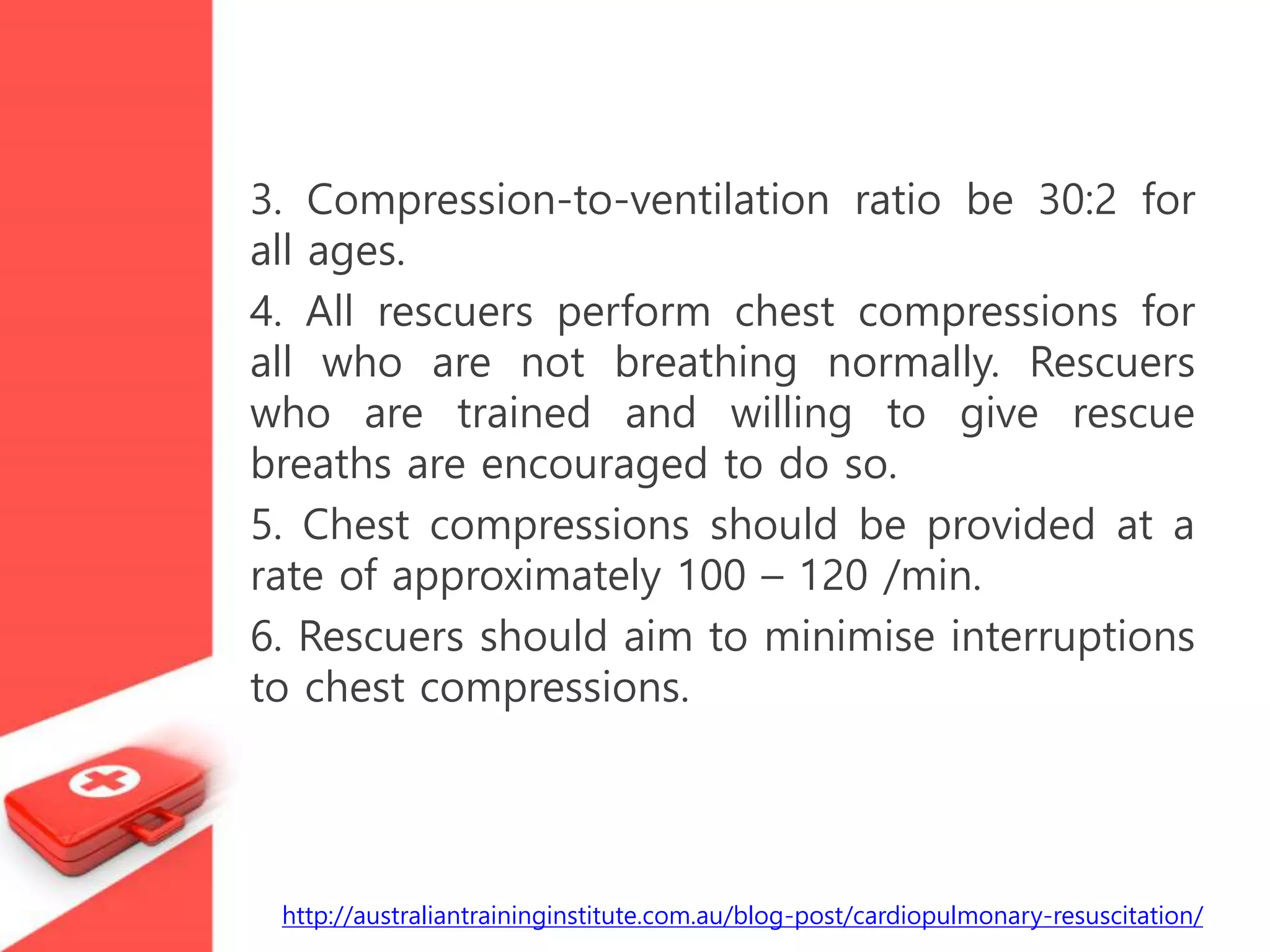 3. Compression-to-ventilation ratio be 30:2 for all ages.

4. All rescuers perform chest compressions for all who are not breathing normally. Rescuers who are trained and willing to give rescue breaths are encouraged to do so.

5. Chest compressions should be provided at a rate of approximately 100 – 120 /min.

6. Rescuers should aim to minimise interruptions to chest compressions.

http://australiantraininginstitute.com.au/blog-post/cardiopulmonary-resuscitation/